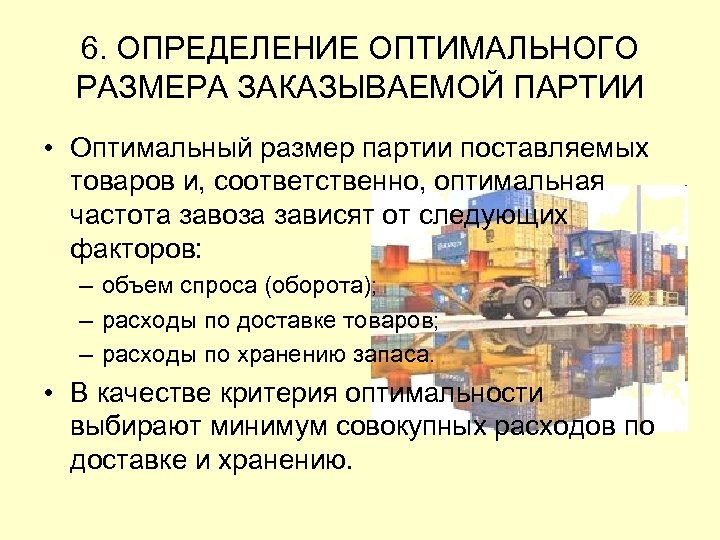 6. ОПРЕДЕЛЕНИЕ ОПТИМАЛЬНОГО РАЗМЕРА ЗАКАЗЫВАЕМОЙ ПАРТИИ

• Оптимальный размер партии поставляемых товаров и, соответственно, оптимальная частота завоза зависят от следующих факторов:
– объем спроса (оборота);
– расходы по доставке товаров;
– расходы по хранению запаса.

• В качестве критерия оптимальности выбирают минимум совокупных расходов по доставке и хранению.